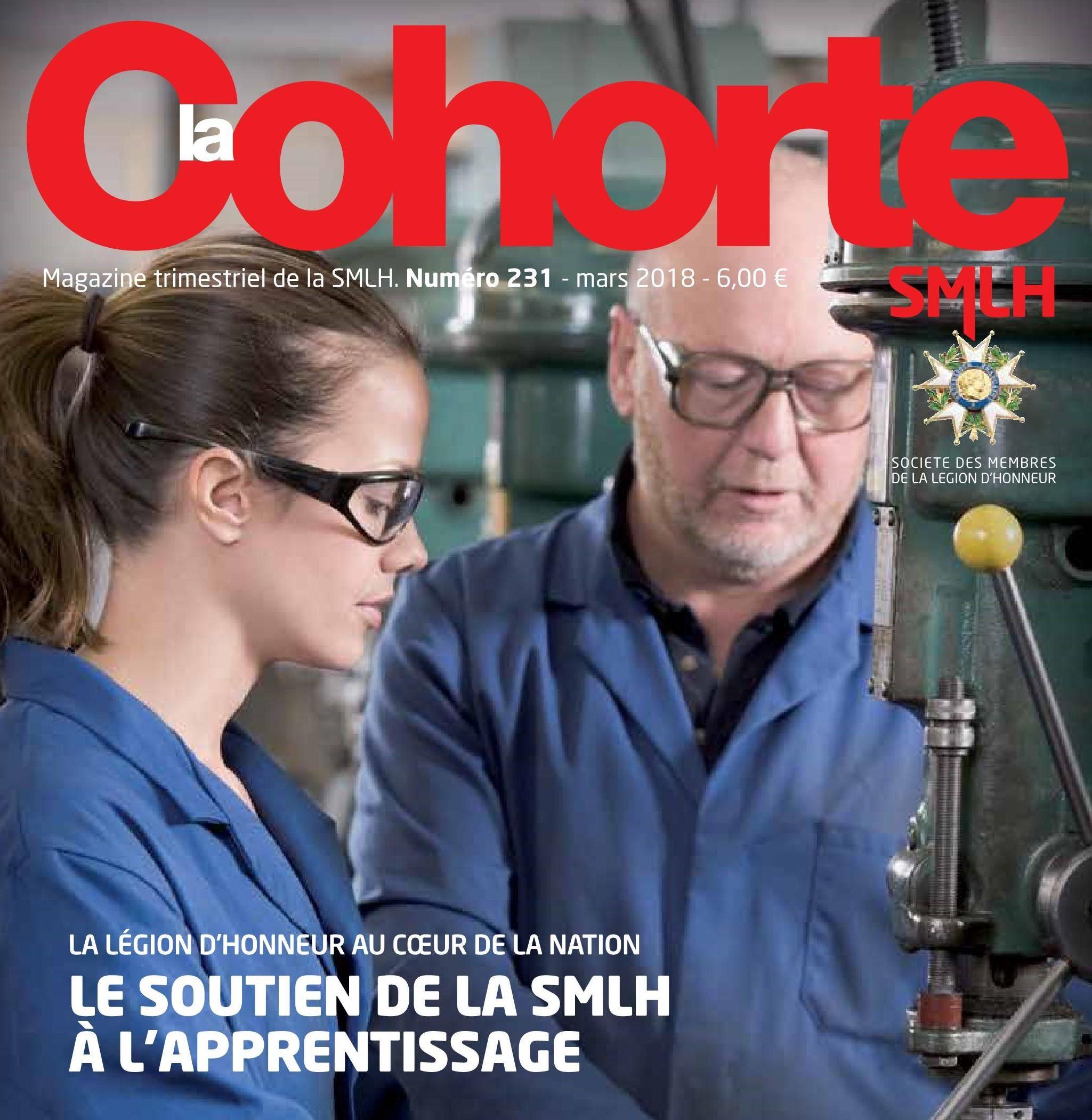 la Cohorte

Magazine trimestriel de la SMLH. Numéro 231 - mars 2018 - 6,00 €

SMLH

SOCIETE DES MEMBRES
DE LA LEGION D'HONNEUR

LA LÉGION D'HONNEUR AU CŒUR DE LA NATION

LE SOUTIEN DE LA SMLH
À L'APPRENTISSAGE